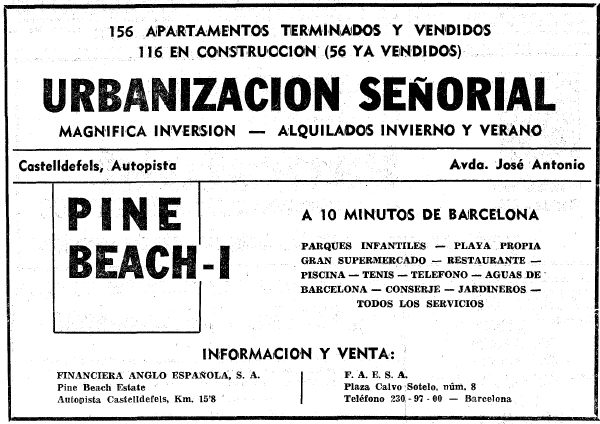 156 APARTAMENTOS TERMINADOS Y VENDIDOS
116 EN CONSTRUCCION (56 YA VENDIDOS)

URBANIZACION SEÑORIAL

MAGNIFICA INVERSION — ALQUILADOS INVIERNO Y VERANO

Castelldefels, Autopista

Avda. José Antonio

PINE BEACH-I

A 10 MINUTOS DE BARCELONA

PARQUES INFANTILES — PLAYA PROPIA GRAN SUPERMERCADO — RESTAURANTE — PISCINA — TENIS — TELEFONO — AGUAS DE BARCELONA — CONSERJE — JARDINEROS — TODOS LOS SERVICIOS

INFORMACION Y VENTA:

FINANCIERA ANGLO ESPAÑOLA, S. A.
Pine Beach Estate
Autopista Castelldefels, Km. 15'8

F. A. E. S. A.
Plaza Calvo Sotelo, núm. 8
Teléfono 230 - 97 - 00 — Barcelona